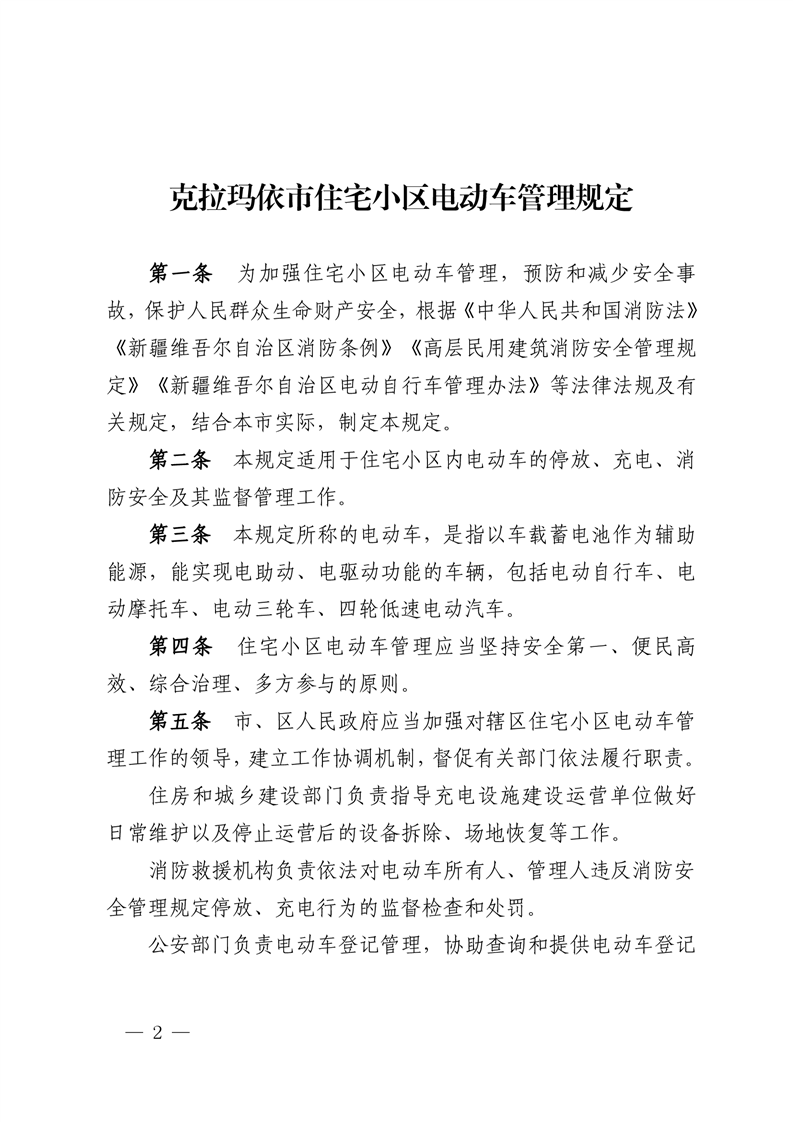 克拉玛依市住宅小区电动车管理规定

第一条　为加强住宅小区电动车管理，预防和减少安全事故，保护人民群众生命财产安全，根据《中华人民共和国消防法》《新疆维吾尔自治区消防条例》《高层民用建筑消防安全管理规定》《新疆维吾尔自治区电动自行车管理办法》等法律法规及有关规定，结合本市实际，制定本规定。

第二条　本规定适用于住宅小区内电动车的停放、充电、消防安全及其监督管理工作。

第三条　本规定所称的电动车，是指以车载蓄电池作为辅助能源，能实现电助动、电驱动功能的车辆，包括电动自行车、电动摩托车、电动三轮车、四轮低速电动汽车。

第四条　住宅小区电动车管理应当坚持安全第一、便民高效、综合治理、多方参与的原则。

第五条　市、区人民政府应当加强对辖区住宅小区电动车管理工作的领导，建立工作协调机制，督促有关部门依法履行职责。

住房和城乡建设部门负责指导充电设施建设运营单位做好日常维护以及停止运营后的设备拆除、场地恢复等工作。

消防救援机构负责依法对电动车所有人、管理人违反消防安全管理规定停放、充电行为的监督检查和处罚。

公安部门负责电动车登记管理，协助查询和提供电动车登记

— 2 —